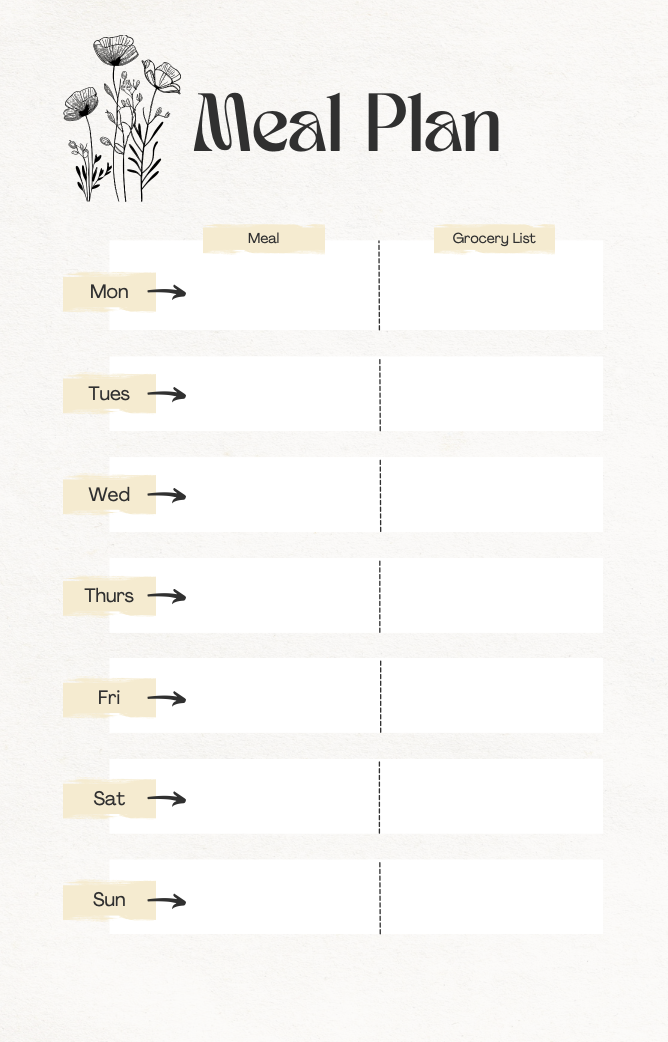 Meal Plan

| | Meal | Grocery List |
|---|---|---|
| Mon | | |
| Tues | | |
| Wed | | |
| Thurs | | |
| Fri | | |
| Sat | | |
| Sun | | |